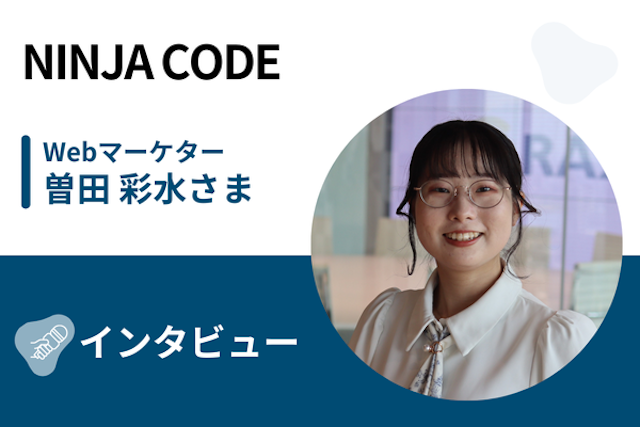 NINJA CODE

Webマーケター
曽田 彩水さま

インタビュー